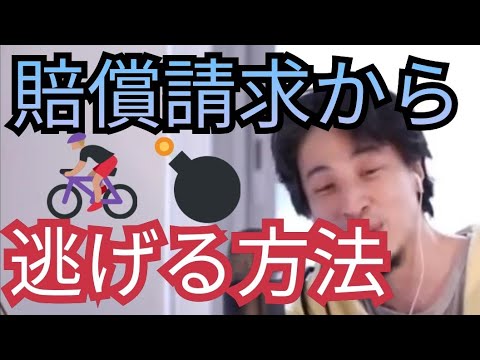 賠償請求から

逃げる方法